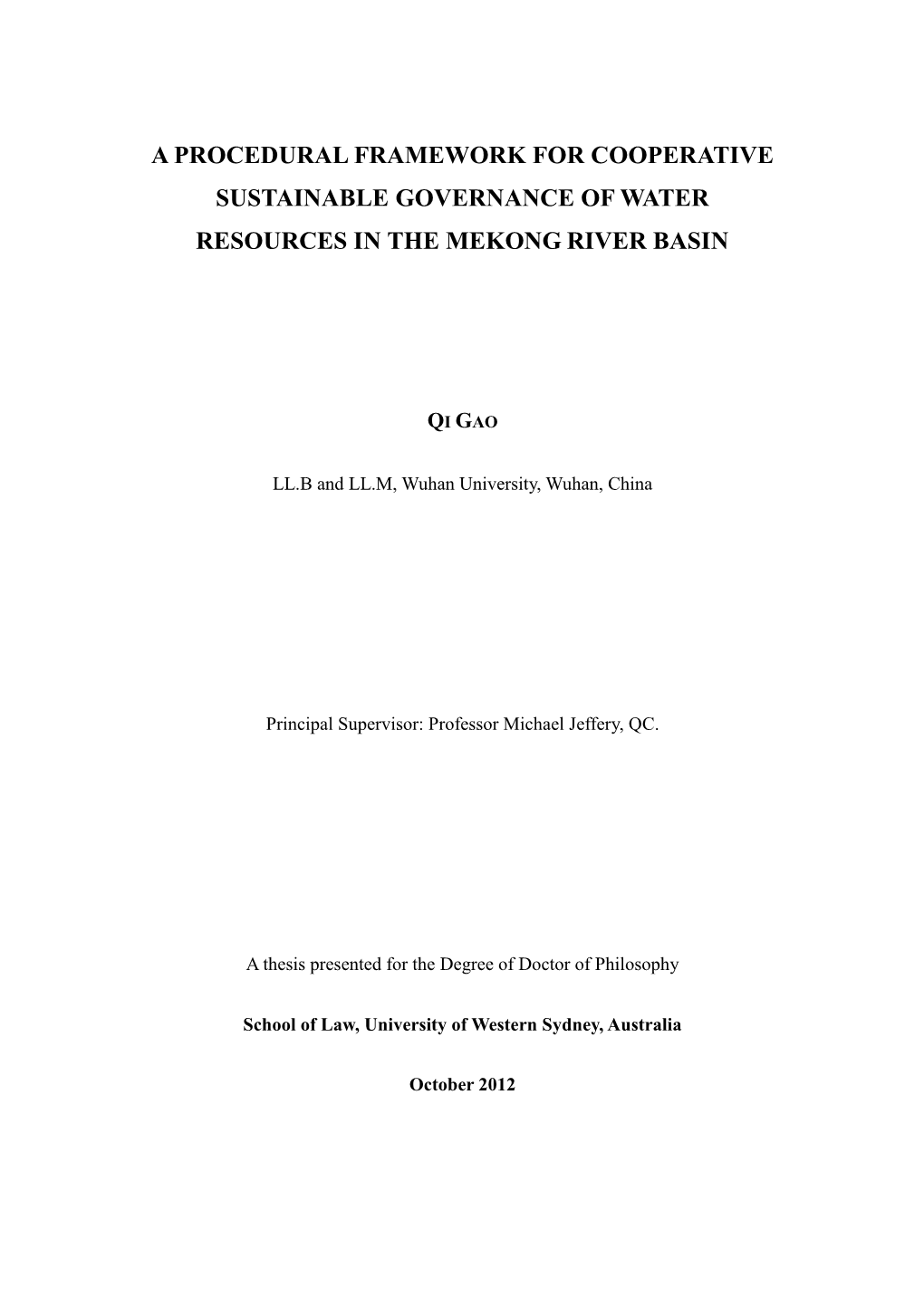 A PROCEDURAL FRAMEWORK FOR COOPERATIVE SUSTAINABLE GOVERNANCE OF WATER RESOURCES IN THE MEKONG RIVER BASIN

QI GAO

LL.B and LL.M, Wuhan University, Wuhan, China

Principal Supervisor: Professor Michael Jeffery, QC.

A thesis presented for the Degree of Doctor of Philosophy

School of Law, University of Western Sydney, Australia

October 2012